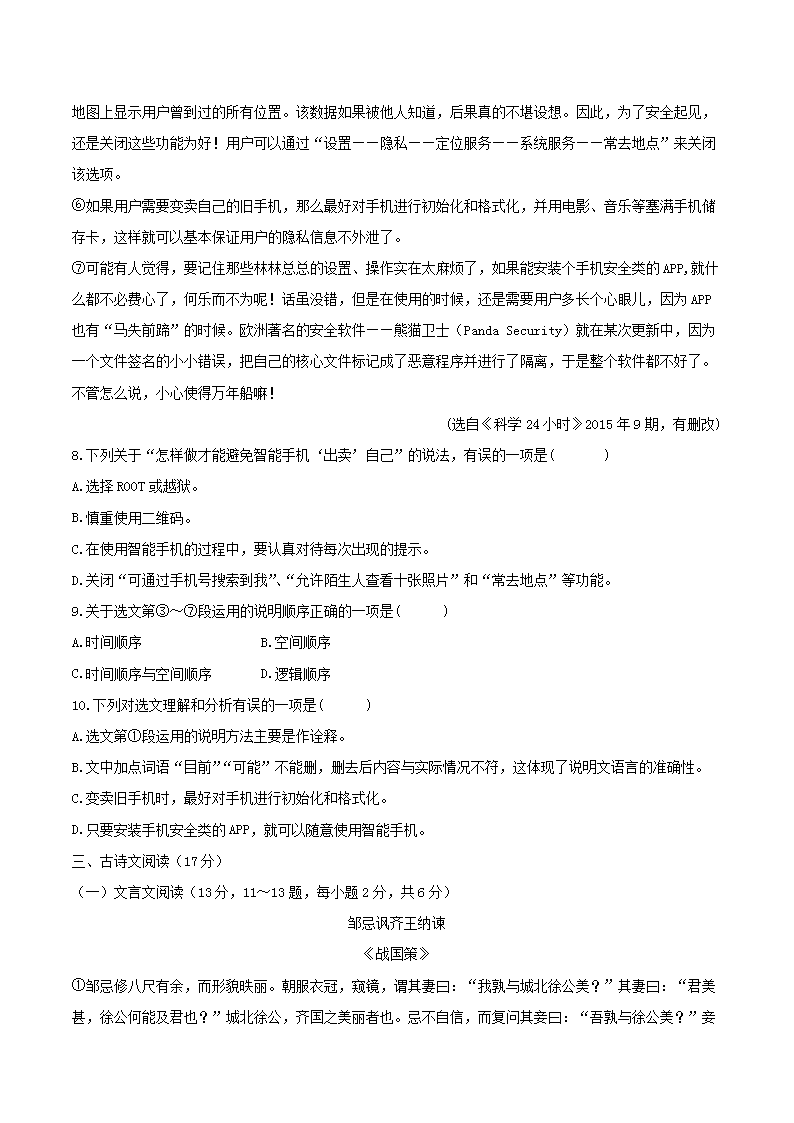 地图上显示用户曾到过的所有位置。该数据如果被他人知道，后果真的不堪设想。因此，为了安全起见，还是关闭这些功能为好！用户可以通过“设置——隐私——定位服务——系统服务——常去地点”来关闭该选项。

⑥如果用户需要变卖自己的旧手机，那么最好对手机进行初始化和格式化，并用电影、音乐等塞满手机储存卡，这样就可以基本保证用户的隐私信息不外泄了。

⑦可能有人觉得，要记住那些林林总总的设置、操作实在太麻烦了，如果能安装个手机安全类的APP,就什么都不必费心了，何乐而不为呢！话虽没错，但是在使用的时候，还是需要用户多长个心眼儿，因为APP也有“马失前蹄”的时候。欧洲著名的安全软件——熊猫卫士（Panda Security）就在某次更新中，因为一个文件签名的小小错误，把自己的核心文件标记成了恶意程序并进行了隔离，于是整个软件都不好了。不管怎么说，小心使得万年船嘛！

（选自《科学24小时》2015年9期，有删改）

8.下列关于“怎样做才能避免智能手机‘出卖’自己”的说法，有误的一项是（　　）

A.选择ROOT或越狱。

B.慎重使用二维码。

C.在使用智能手机的过程中，要认真对待每次出现的提示。

D.关闭“可通过手机号搜索到我”、“允许陌生人查看十张照片”和“常去地点”等功能。

9.关于选文第③～⑦段运用的说明顺序正确的一项是（　　）

A.时间顺序　　B.空间顺序

C.时间顺序与空间顺序　　D.逻辑顺序

10.下列对选文理解和分析有误的一项是（　　）

A.选文第①段运用的说明方法主要是作诠释。

B.文中加点词语“目前”“可能”不能删，删去后内容与实际情况不符，这体现了说明文语言的准确性。

C.变卖旧手机时，最好对手机进行初始化和格式化。

D.只要安装手机安全类的APP，就可以随意使用智能手机。

三、古诗文阅读（17分）

（一）文言文阅读（13分，11～13题，每小题2分，共6分）

邹忌讽齐王纳谏

《战国策》

①邹忌修八尺有余，而形貌昳丽。朝服衣冠，窥镜，谓其妻曰：“我孰与城北徐公美？”其妻曰：“君美甚，徐公何能及君也？”城北徐公，齐国之美丽者也。忌不自信，而复问其妾曰：“吾孰与徐公美？”妾